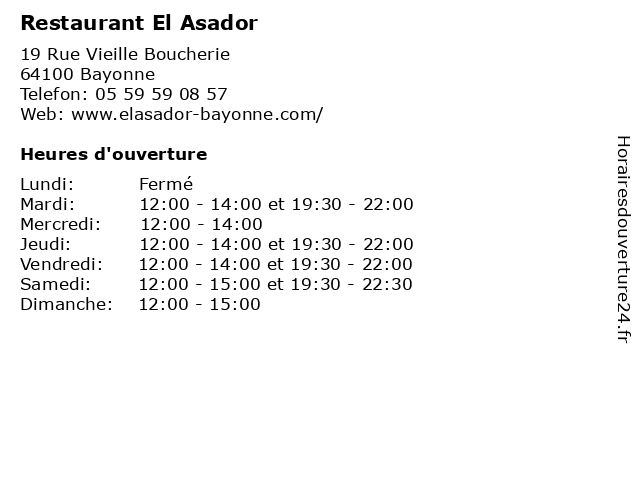 Restaurant El Asador

19 Rue Vieille Boucherie
64100 Bayonne
Telefon: 05 59 59 08 57
Web: www.elasador-bayonne.com/

Heures d'ouverture

Lundi: Fermé
Mardi: 12:00 - 14:00 et 19:30 - 22:00
Mercredi: 12:00 - 14:00
Jeudi: 12:00 - 14:00 et 19:30 - 22:00
Vendredi: 12:00 - 14:00 et 19:30 - 22:00
Samedi: 12:00 - 15:00 et 19:30 - 22:30
Dimanche: 12:00 - 15:00

Horairesdouverture24.fr